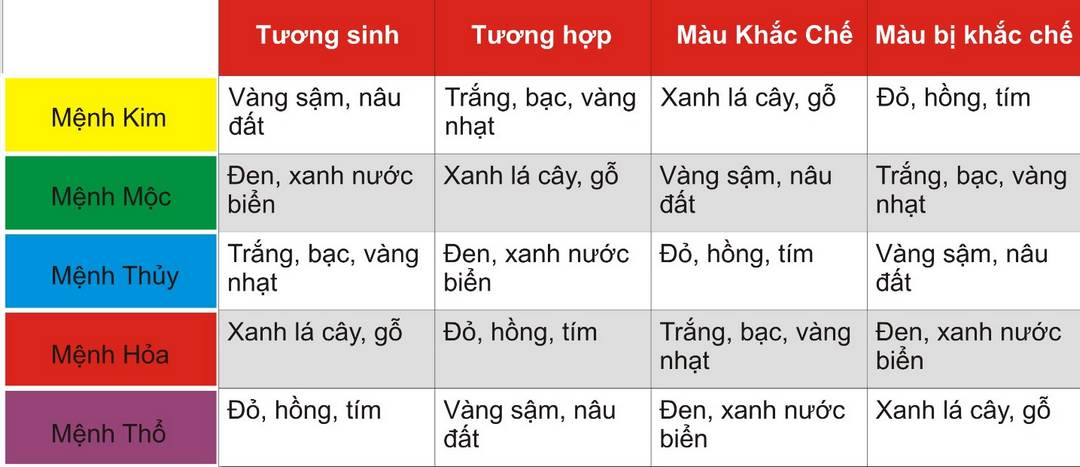 | | Tương sinh | Tương hợp | Màu Khắc Chế | Màu bị khắc chế |
|---|---|---|---|---|
| Mệnh Kim | Vàng sậm, nâu đất | Trắng, bạc, vàng nhạt | Xanh lá cây, gỗ | Đỏ, hồng, tím |
| Mệnh Mộc | Đen, xanh nước biển | Xanh lá cây, gỗ | Vàng sậm, nâu đất | Trắng, bạc, vàng nhạt |
| Mệnh Thủy | Trắng, bạc, vàng nhạt | Đen, xanh nước biển | Đỏ, hồng, tím | Vàng sậm, nâu đất |
| Mệnh Hỏa | Xanh lá cây, gỗ | Đỏ, hồng, tím | Trắng, bạc, vàng nhạt | Đen, xanh nước biển |
| Mệnh Thổ | Đỏ, hồng, tím | Vàng sậm, nâu đất | Đen, xanh nước biển | Xanh lá cây, gỗ |